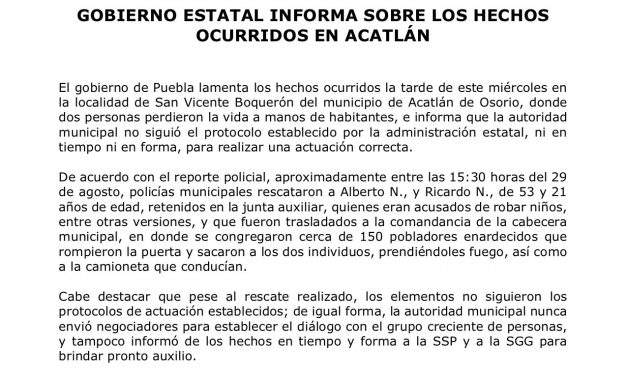 GOBIERNO ESTATAL INFORMA SOBRE LOS HECHOS OCURRIDOS EN ACATLÁN

El gobierno de Puebla lamenta los hechos ocurridos la tarde de este miércoles en la localidad de San Vicente Boquerón del municipio de Acatlán de Osorio, donde dos personas perdieron la vida a manos de habitantes, e informa que la autoridad municipal no siguió el protocolo establecido por la administración estatal, ni en tiempo ni en forma, para realizar una actuación correcta.

De acuerdo con el reporte policial, aproximadamente entre las 15:30 horas del 29 de agosto, policías municipales rescataron a Alberto N., y Ricardo N., de 53 y 21 años de edad, retenidos en la junta auxiliar, quienes eran acusados de robar niños, entre otras versiones, y que fueron trasladados a la comandancia de la cabecera municipal, en donde se congregaron cerca de 150 pobladores enardecidos que rompieron la puerta y sacaron a los dos individuos, prendiéndoles fuego, así como a la camioneta que conducían.

Cabe destacar que pese al rescate realizado, los elementos no siguieron los protocolos de actuación establecidos; de igual forma, la autoridad municipal nunca envió negociadores para establecer el diálogo con el grupo creciente de personas, y tampoco informó de los hechos en tiempo y forma a la SSP y a la SGG para brindar pronto auxilio.